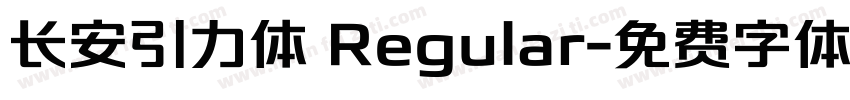 长安引力体 Regular-免费字体